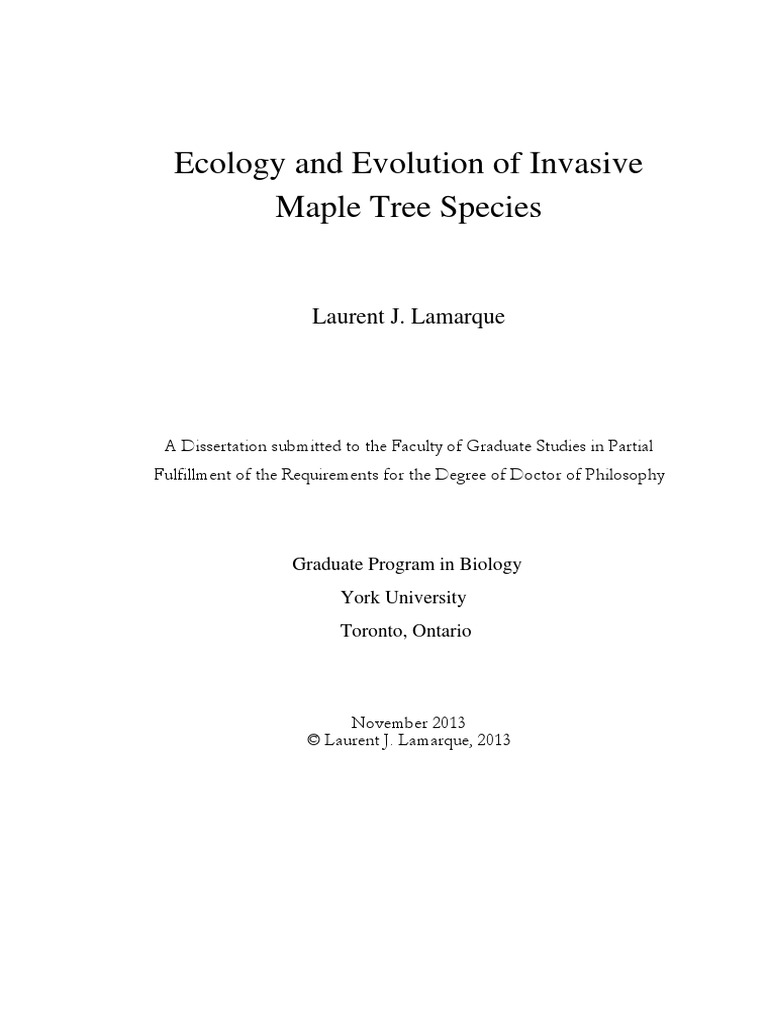 Ecology and Evolution of Invasive Maple Tree Species

Laurent J. Lamarque

A Dissertation submitted to the Faculty of Graduate Studies in Partial Fulfillment of the Requirements for the Degree of Doctor of Philosophy

Graduate Program in Biology
York University
Toronto, Ontario

November 2013
© Laurent J. Lamarque, 2013